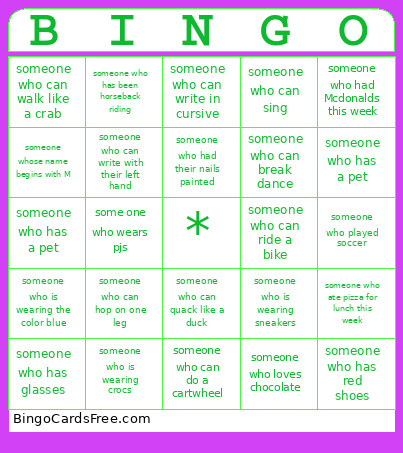 | B | I | N | G | O |
|---|---|---|---|---|
| someone who can walk like a crab | someone who has been horseback riding | someone who can write in cursive | someone who can sing | someone who had Mcdonalds this week |
| someone whose name begins with M | someone who can write with their left hand | someone who had their nails painted | someone who can break dance | someone who has a pet |
| someone who has a pet | some one who wears pjs | * | someone who can ride a bike | someone who played soccer |
| someone who is wearing the color blue | someone who can hop on one leg | someone who can quack like a duck | someone who is wearing sneakers | someone who ate pizza for lunch this week |
| someone who has glasses | someone who is wearing crocs | someone who can do a cartwheel | someone who loves chocolate | someone who has red shoes |

BingoCardsFree.com